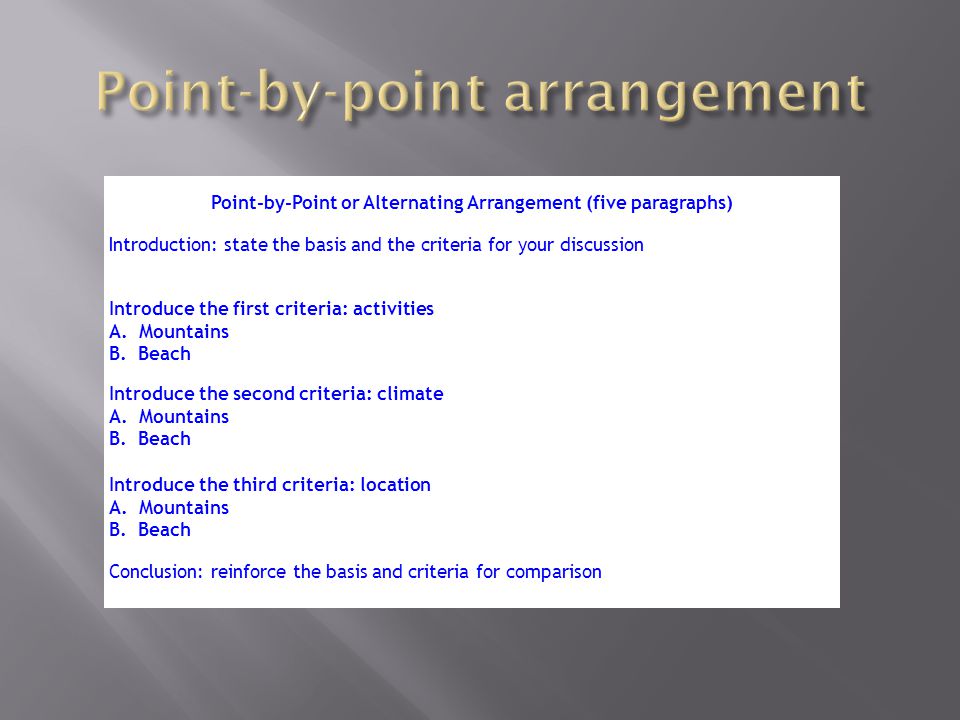 Point-by-point arrangement

Point-by-Point or Alternating Arrangement (five paragraphs)

Introduction: state the basis and the criteria for your discussion

Introduce the first criteria: activities
A. Mountains
B. Beach

Introduce the second criteria: climate
A. Mountains
B. Beach

Introduce the third criteria: location
A. Mountains
B. Beach

Conclusion: reinforce the basis and criteria for comparison